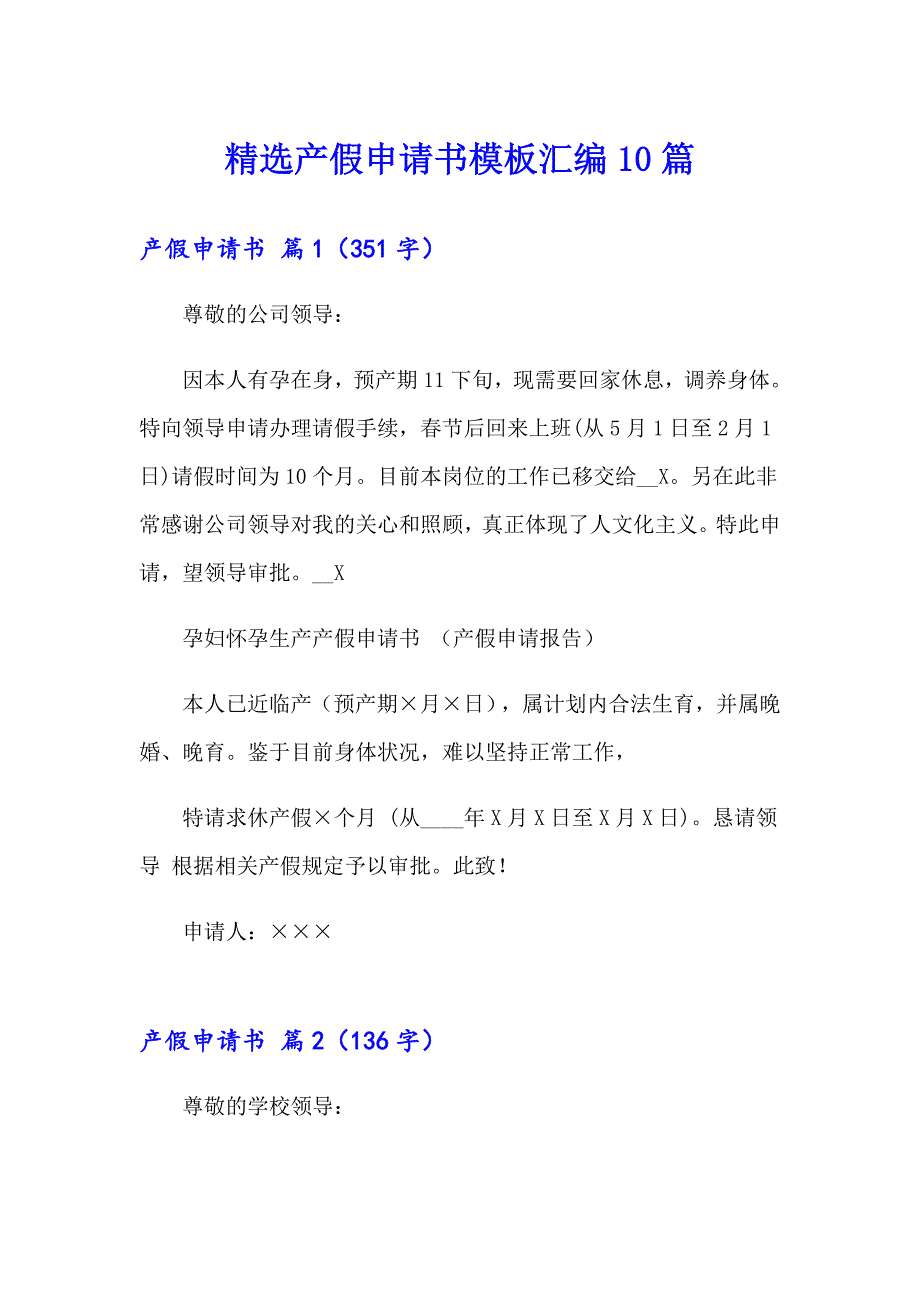 精选产假申请书模板汇编10篇

产假申请书 篇1（351字）

尊敬的公司领导：

因本人有孕在身，预产期11下旬，现需要回家休息，调养身体。特向领导申请办理请假手续，春节后回来上班(从5月1日至2月1日)请假时间为10个月。目前本岗位的工作已移交给__X。另在此非常感谢公司领导对我的关心和照顾，真正体现了人文化主义。特此申请，望领导审批。__X

孕妇怀孕生产产假申请书 （产假申请报告）

本人已近临产（预产期×月×日），属计划内合法生育，并属晚婚、晚育。鉴于目前身体状况，难以坚持正常工作，

特请求休产假×个月 (从____年X月X日至X月X日)。恳请领导 根据相关产假规定予以审批。此致！

申请人：×××

产假申请书 篇2（136字）

尊敬的学校领导：